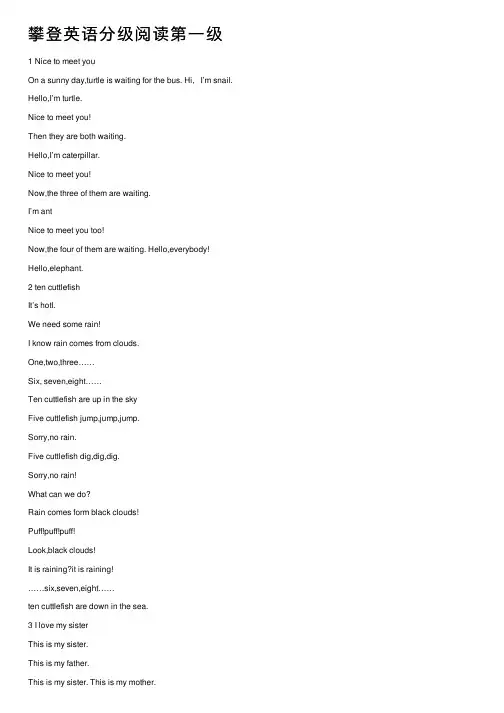 攀登英语分级阅读第一级

1 Nice to meet you

On a sunny day,turtle is waiting for the bus. Hi, I'm snail.

Hello,I'm turtle.

Nice to meet you!

Then they are both waiting.

Hello,I'm caterpillar.

Nice to meet you!

Now,the three of them are waiting.

I'm ant

Nice to meet you too!

Now,the four of them are waiting. Hello,everybody!

Hello,elephant.

2 ten cuttlefish

It's hotl.

We need some rain!

I know rain comes from clouds.

One,two,three……

Six, seven,eight……

Ten cuttlefish are up in the sky

Five cuttlefish jump,jump,jump.

Sorry,no rain.

Five cuttlefish dig,dig,dig.

Sorry,no rain!

What can we do?

Rain comes form black clouds!

Puff!puff!puff!

Look,black clouds!

It is raining?it is raining!

……six,seven,eight……

ten cuttlefish are down in the sea.

3 I love my sister

This is my sister.

This is my father.

This is my sister. This is my mother.